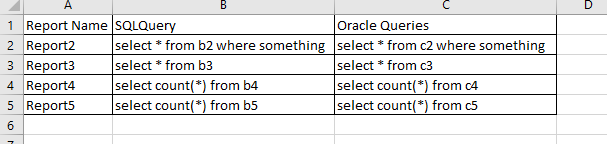 | | A | B | C | D |
|---|---|---|---|---|
| 1 | Report Name | SQLQuery | Oracle Queries | |
| 2 | Report2 | select * from b2 where something | select * from c2 where something | |
| 3 | Report3 | select * from b3 | select * from c3 | |
| 4 | Report4 | select count(*) from b4 | select count(*) from c4 | |
| 5 | Report5 | select count(*) from b5 | select count(*) from c5 | |
| 6 | | | | |
| 7 | | | | |